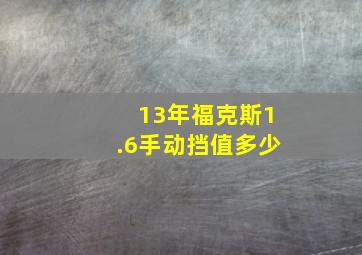 13年福克斯1.6手动挡值多少